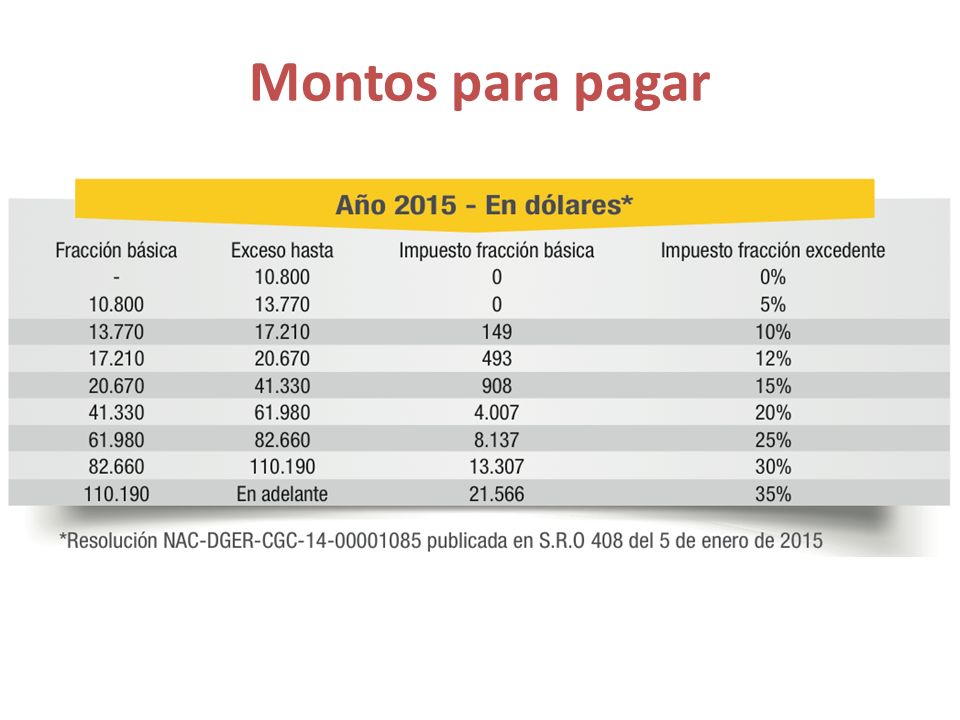 Montos para pagar

Año 2015 - En dólares*

| Fracción básica | Exceso hasta | Impuesto fracción básica | Impuesto fracción excedente |
|---|---|---|---|
| - | 10.800 | 0 | 0% |
| 10.800 | 13.770 | 0 | 5% |
| 13.770 | 17.210 | 149 | 10% |
| 17.210 | 20.670 | 493 | 12% |
| 20.670 | 41.330 | 908 | 15% |
| 41.330 | 61.980 | 4.007 | 20% |
| 61.980 | 82.660 | 8.137 | 25% |
| 82.660 | 110.190 | 13.307 | 30% |
| 110.190 | En adelante | 21.566 | 35% |

*Resolución NAC-DGER-CGC-14-00001085 publicada en S.R.O 408 del 5 de enero de 2015